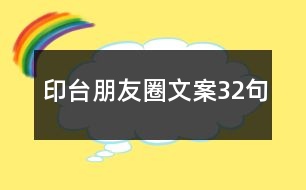 印台朋友圈文案32句